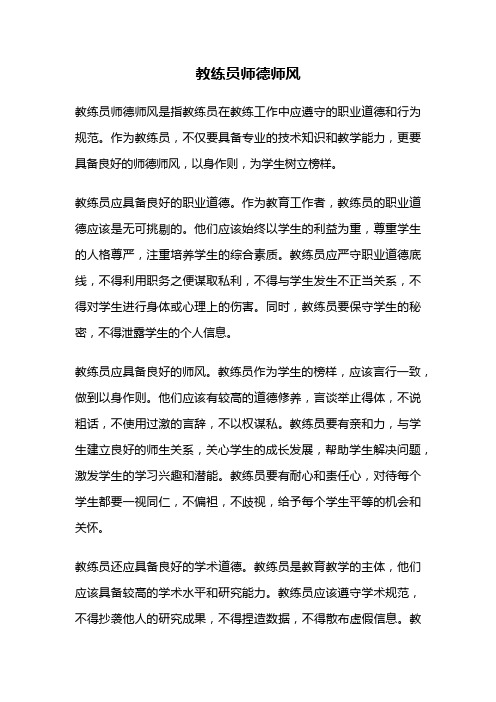 教练员师德师风

教练员师德师风是指教练员在教练工作中应遵守的职业道德和行为规范。作为教练员，不仅要具备专业的技术知识和教学能力，更要具备良好的师德师风，以身作则，为学生树立榜样。

教练员应具备良好的职业道德。作为教育工作者，教练员的职业道德应该是无可挑剔的。他们应该始终以学生的利益为重，尊重学生的人格尊严，注重培养学生的综合素质。教练员应严守职业道德底线，不得利用职务之便谋取私利，不得与学生发生不正当关系，不得对学生进行身体或心理上的伤害。同时，教练员要保守学生的秘密，不得泄露学生的个人信息。

教练员应具备良好的师风。教练员作为学生的榜样，应该言行一致，做到以身作则。他们应该有较高的道德修养，言谈举止得体，不说粗话，不使用过激的言辞，不以权谋私。教练员要有亲和力，与学生建立良好的师生关系，关心学生的成长发展，帮助学生解决问题，激发学生的学习兴趣和潜能。教练员要有耐心和责任心，对待每个学生都要一视同仁，不偏袒，不歧视，给予每个学生平等的机会和关怀。

教练员还应具备良好的学术道德。教练员是教育教学的主体，他们应该具备较高的学术水平和研究能力。教练员应该遵守学术规范，不得抄袭他人的研究成果，不得捏造数据，不得散布虚假信息。教